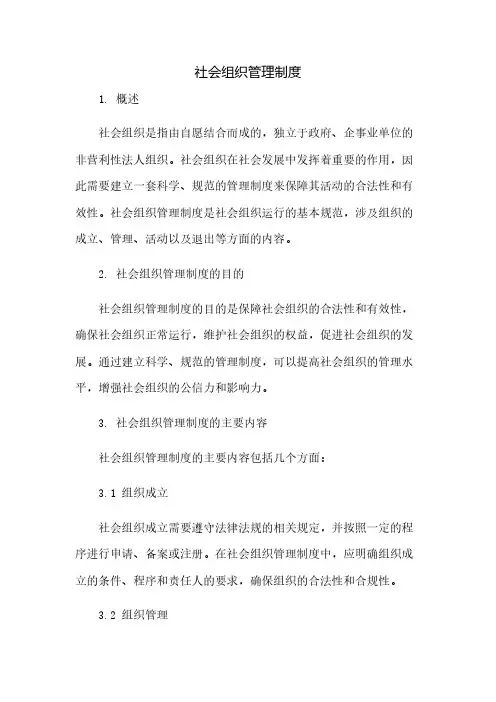 社会组织管理制度

1. 概述

社会组织是指由自愿结合而成的，独立于政府、企事业单位的非营利性法人组织。社会组织在社会发展中发挥着重要的作用，因此需要建立一套科学、规范的管理制度来保障其活动的合法性和有效性。社会组织管理制度是社会组织运行的基本规范，涉及组织的成立、管理、活动以及退出等方面的内容。

2. 社会组织管理制度的目的

社会组织管理制度的目的是保障社会组织的合法性和有效性，确保社会组织正常运行，维护社会组织的权益，促进社会组织的发展。通过建立科学、规范的管理制度，可以提高社会组织的管理水平，增强社会组织的公信力和影响力。

3. 社会组织管理制度的主要内容

社会组织管理制度的主要内容包括几个方面：

3.1 组织成立

社会组织成立需要遵守法律法规的相关规定，并按照一定的程序进行申请、备案或注册。在社会组织管理制度中，应明确组织成立的条件、程序和责任人的要求，确保组织的合法性和合规性。

3.2 组织管理